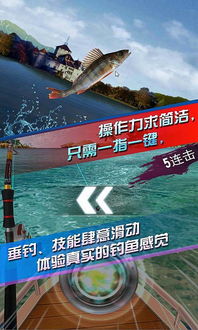 操作力求简洁，
只需一指一键。

5连击

垂钓、技能肆意滑动
体验真实的钓鱼感觉